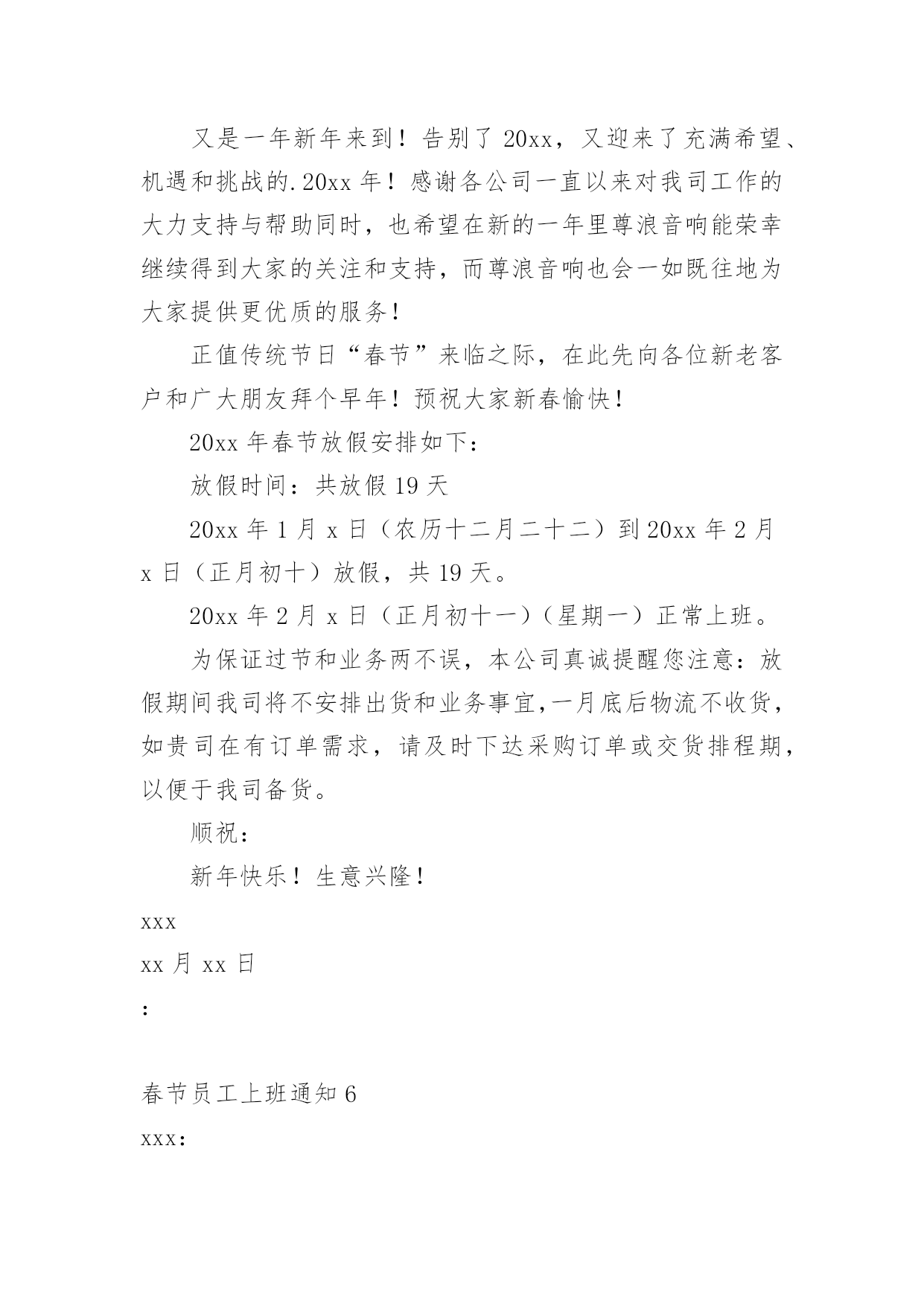 又是一年新年来到！告别了 20xx，又迎来了充满希望、机遇和挑战的.20xx 年！感谢各公司一直以来对我司工作的大力支持与帮助同时，也希望在新的一年里尊浪音响能荣幸继续得到大家的关注和支持，而尊浪音响也会一如既往地为大家提供更优质的服务！

正值传统节日“春节”来临之际，在此先向各位新老客户和广大朋友拜个早年！预祝大家新春愉快！

20xx 年春节放假安排如下：

放假时间：共放假 19 天

20xx 年 1 月 x 日（农历十二月二十二）到 20xx 年 2 月 x 日（正月初十）放假，共 19 天。

20xx 年 2 月 x 日（正月初十一）（星期一）正常上班。

为保证过节和业务两不误，本公司真诚提醒您注意：放假期间我司将不安排出货和业务事宜,一月底后物流不收货，如贵司在有订单需求，请及时下达采购订单或交货排程期，以便于我司备货。

顺祝：

新年快乐！生意兴隆！

xxx

xx 月 xx 日

:

春节员工上班通知 6

xxx: